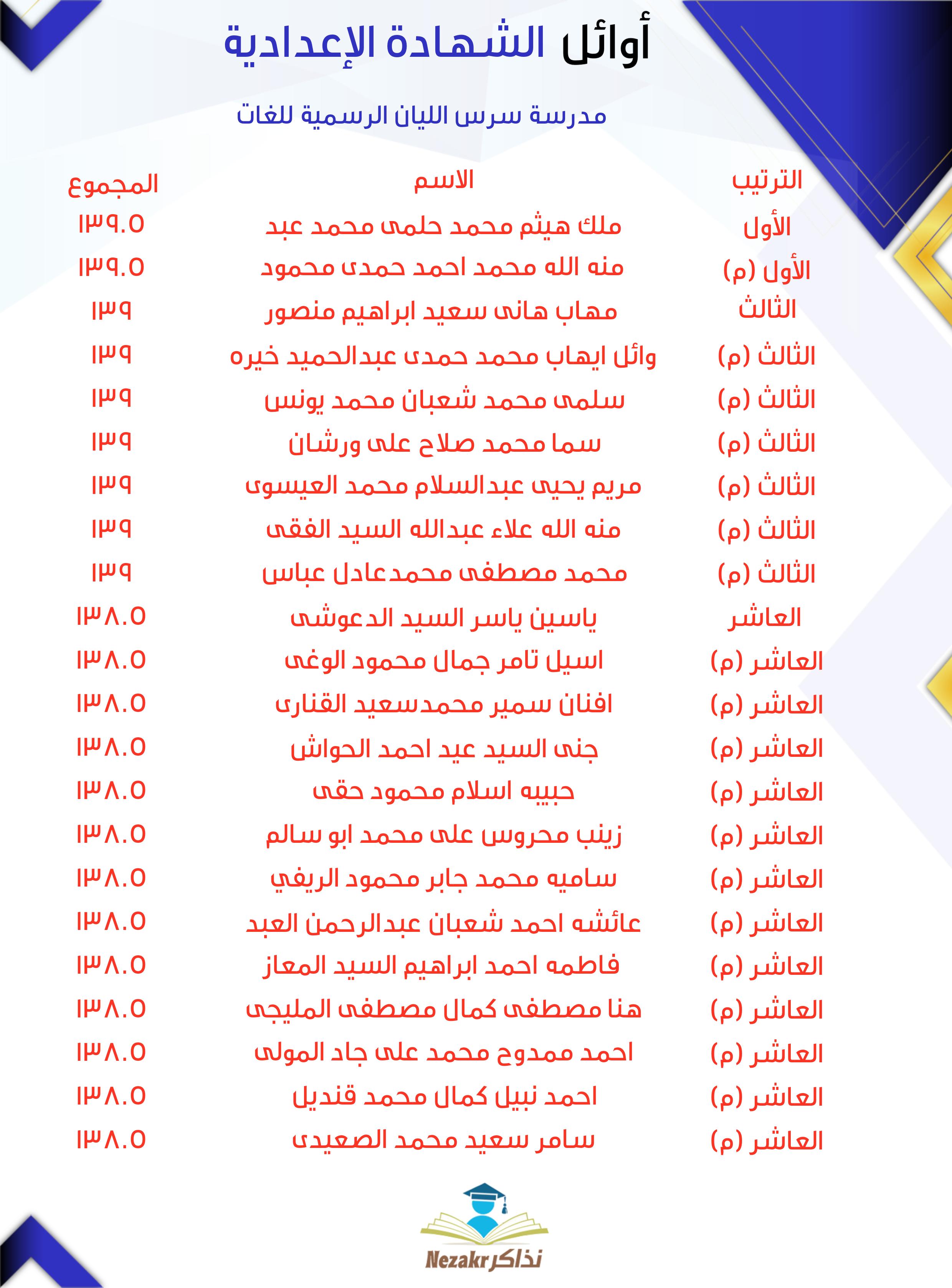 أوائل الشهادة الإعدادية

مدرسة سرس الليان الرسمية للغات

| الترتيب | الاسم | المجموع |
|---|---|---|
| الأول | ملك هيثم محمد حلمى محمد عبد | ١٣٩.٥ |
| الأول (م) | منه الله محمد احمد حمدى محمود | ١٣٩.٥ |
| الثالث | مهاب هانى سعيد ابراهيم منصور | ١٣٩ |
| الثالث (م) | وائل ايهاب محمد حمدى عبدالحميد خيره | ١٣٩ |
| الثالث (م) | سلمى محمد شعبان محمد يونس | ١٣٩ |
| الثالث (م) | سما محمد صلاح على ورشان | ١٣٩ |
| الثالث (م) | مريم يحيى عبدالسلام محمد العيسوى | ١٣٩ |
| الثالث (م) | منه الله علاء عبدالله السيد الفقى | ١٣٩ |
| الثالث (م) | محمد مصطفى محمدعادل عباس | ١٣٩ |
| العاشر | ياسين ياسر السيد الدعوشى | ١٣٨.٥ |
| العاشر (م) | اسيل تامر جمال محمود الوغى | ١٣٨.٥ |
| العاشر (م) | افنان سمير محمدسعيد القنارى | ١٣٨.٥ |
| العاشر (م) | جنى السيد عيد احمد الحواش | ١٣٨.٥ |
| العاشر (م) | حبيبه اسلام محمود حقى | ١٣٨.٥ |
| العاشر (م) | زينب محروس على محمد ابو سالم | ١٣٨.٥ |
| العاشر (م) | ساميه محمد جابر محمود الريفي | ١٣٨.٥ |
| العاشر (م) | عائشه احمد شعبان عبدالرحمن العبد | ١٣٨.٥ |
| العاشر (م) | فاطمه احمد ابراهيم السيد المعاز | ١٣٨.٥ |
| العاشر (م) | هنا مصطفى كمال مصطفى المليجى | ١٣٨.٥ |
| العاشر (م) | احمد ممدوح محمد على جاد المولى | ١٣٨.٥ |
| العاشر (م) | احمد نبيل كمال محمد قنديل | ١٣٨.٥ |
| العاشر (م) | سامر سعيد محمد الصعيدى | ١٣٨.٥ |

Nezakr نذاكر